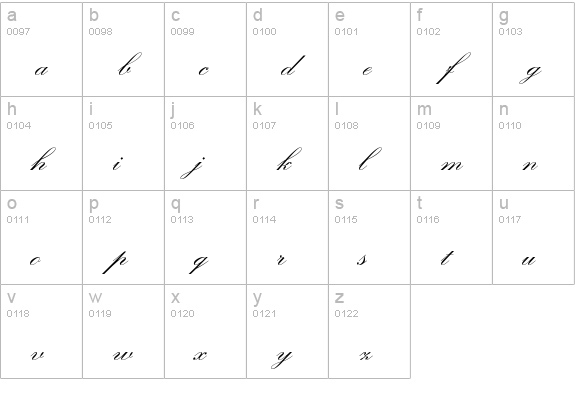 | a 0097 a | b 0098 b | c 0099 c | d 0100 d | e 0101 e | f 0102 f | g 0103 g |
|---|---|---|---|---|---|---|
| h 0104 h | i 0105 i | j 0106 j | k 0107 k | l 0108 l | m 0109 m | n 0110 n |
| o 0111 o | p 0112 p | q 0113 q | r 0114 r | s 0115 s | t 0116 t | u 0117 u |
| v 0118 v | w 0119 w | x 0120 x | y 0121 y | z 0122 z | | |